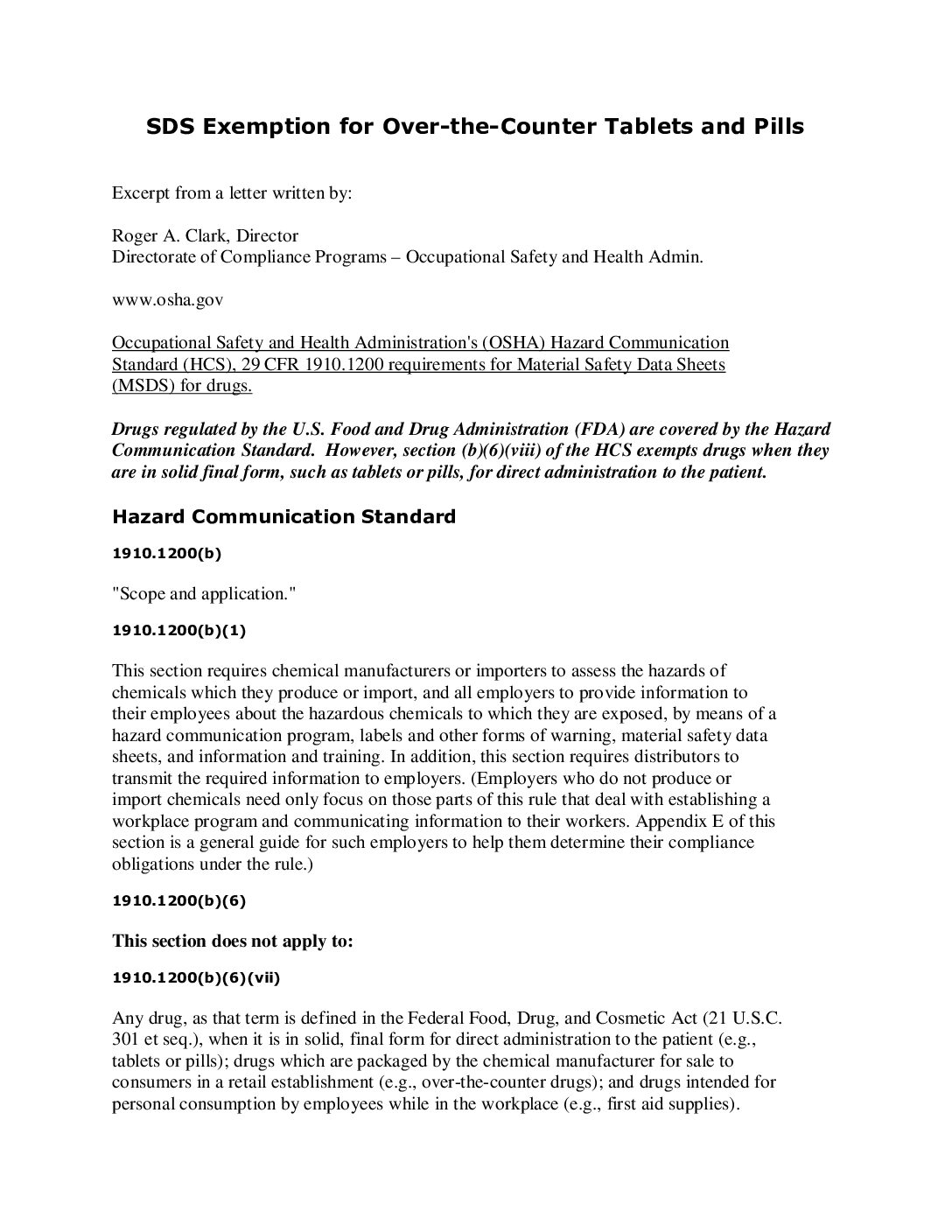 SDS Exemption for Over-the-Counter Tablets and Pills

Excerpt from a letter written by:

Roger A. Clark, Director
Directorate of Compliance Programs – Occupational Safety and Health Admin.

www.osha.gov

Occupational Safety and Health Administration's (OSHA) Hazard Communication Standard (HCS), 29 CFR 1910.1200 requirements for Material Safety Data Sheets (MSDS) for drugs.

Drugs regulated by the U.S. Food and Drug Administration (FDA) are covered by the Hazard Communication Standard. However, section (b)(6)(viii) of the HCS exempts drugs when they are in solid final form, such as tablets or pills, for direct administration to the patient.

Hazard Communication Standard

1910.1200(b)

"Scope and application."

1910.1200(b)(1)

This section requires chemical manufacturers or importers to assess the hazards of chemicals which they produce or import, and all employers to provide information to their employees about the hazardous chemicals to which they are exposed, by means of a hazard communication program, labels and other forms of warning, material safety data sheets, and information and training. In addition, this section requires distributors to transmit the required information to employers. (Employers who do not produce or import chemicals need only focus on those parts of this rule that deal with establishing a workplace program and communicating information to their workers. Appendix E of this section is a general guide for such employers to help them determine their compliance obligations under the rule.)

1910.1200(b)(6)

This section does not apply to:

1910.1200(b)(6)(vii)

Any drug, as that term is defined in the Federal Food, Drug, and Cosmetic Act (21 U.S.C. 301 et seq.), when it is in solid, final form for direct administration to the patient (e.g., tablets or pills); drugs which are packaged by the chemical manufacturer for sale to consumers in a retail establishment (e.g., over-the-counter drugs); and drugs intended for personal consumption by employees while in the workplace (e.g., first aid supplies).